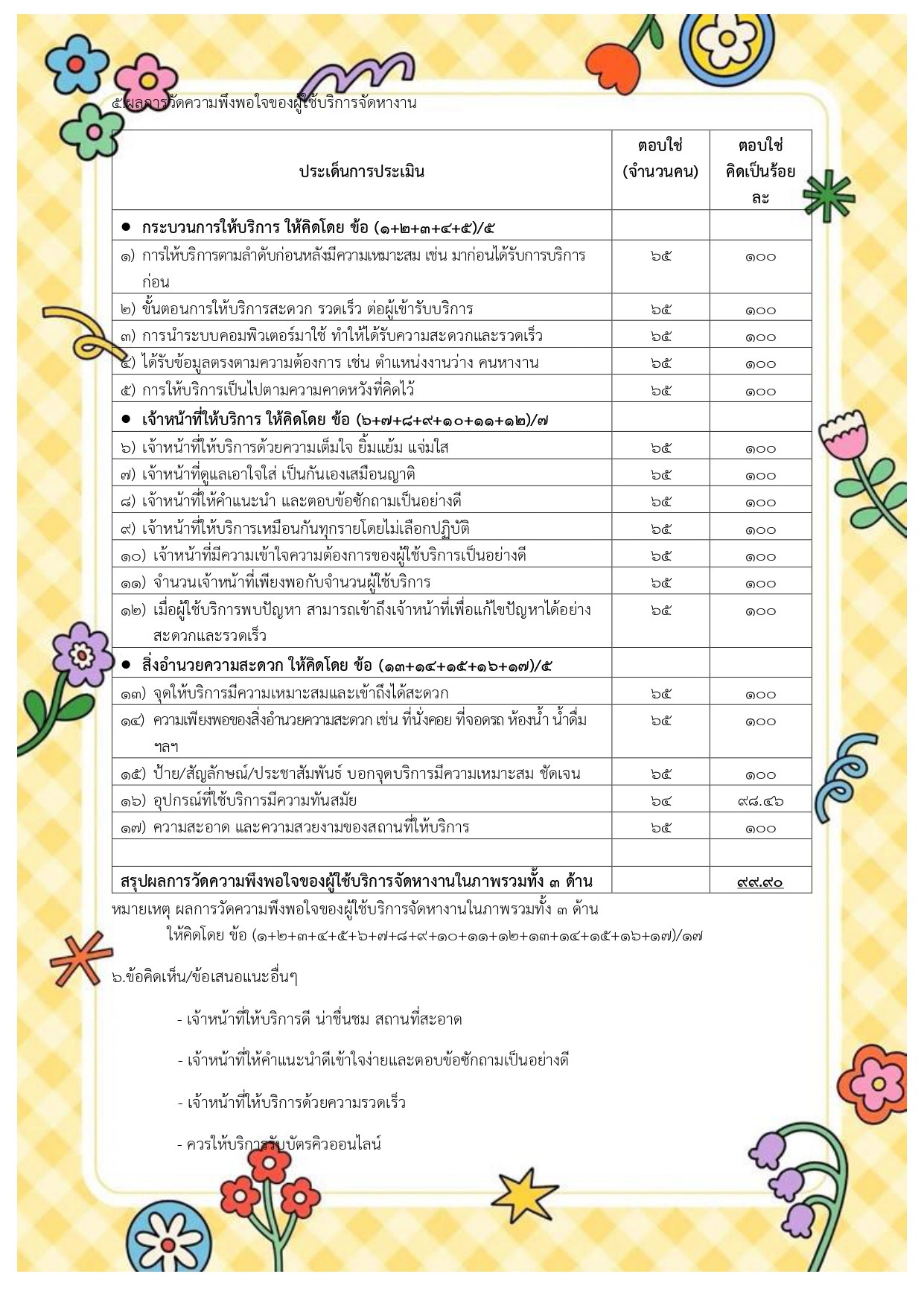 ๕.ผลการวัดความพึงพอใจของผู้ใช้บริการจัดหางาน

| ประเด็นการประเมิน | ตอบใช่ (จำนวนคน) | ตอบใช่ คิดเป็นร้อยละ |
|---|---|---|
| ● กระบวนการให้บริการ ให้คิดโดย ข้อ (๑+๒+๓+๔+๕)/๕ | | |
| ๑) การให้บริการตามลำดับก่อนหลังมีความเหมาะสม เช่น มาก่อนได้รับการบริการก่อน | ๖๕ | ๑๐๐ |
| ๒) ขั้นตอนการให้บริการสะดวก รวดเร็ว ต่อผู้เข้ารับบริการ | ๖๕ | ๑๐๐ |
| ๓) การนำระบบคอมพิวเตอร์มาใช้ ทำให้ได้รับความสะดวกและรวดเร็ว | ๖๕ | ๑๐๐ |
| ๔) ได้รับข้อมูลตรงตามความต้องการ เช่น ตำแหน่งงานว่าง คนหางาน | ๖๕ | ๑๐๐ |
| ๕) การให้บริการเป็นไปตามความคาดหวังที่คิดไว้ | ๖๕ | ๑๐๐ |
| ● เจ้าหน้าที่ให้บริการ ให้คิดโดย ข้อ (๖+๗+๘+๙+๑๐+๑๑+๑๒)/๗ | | |
| ๖) เจ้าหน้าที่ให้บริการด้วยความเต็มใจ ยิ้มแย้ม แจ่มใส | ๖๕ | ๑๐๐ |
| ๗) เจ้าหน้าที่ดูแลเอาใจใส่ เป็นกันเองเสมือนญาติ | ๖๕ | ๑๐๐ |
| ๘) เจ้าหน้าที่ให้คำแนะนำ และตอบข้อซักถามเป็นอย่างดี | ๖๕ | ๑๐๐ |
| ๙) เจ้าหน้าที่ให้บริการเหมือนกันทุกรายโดยไม่เลือกปฏิบัติ | ๖๕ | ๑๐๐ |
| ๑๐) เจ้าหน้าที่มีความเข้าใจความต้องการของผู้ใช้บริการเป็นอย่างดี | ๖๕ | ๑๐๐ |
| ๑๑) จำนวนเจ้าหน้าที่เพียงพอกับจำนวนผู้ใช้บริการ | ๖๕ | ๑๐๐ |
| ๑๒) เมื่อผู้ใช้บริการพบปัญหา สามารถเข้าถึงเจ้าหน้าที่เพื่อแก้ไขปัญหาได้อย่างสะดวกและรวดเร็ว | ๖๕ | ๑๐๐ |
| ● สิ่งอำนวยความสะดวก ให้คิดโดย ข้อ (๑๓+๑๔+๑๕+๑๖+๑๗)/๕ | | |
| ๑๓) จุดให้บริการมีความเหมาะสมและเข้าถึงได้สะดวก | ๖๕ | ๑๐๐ |
| ๑๔) ความเพียงพอของสิ่งอำนวยความสะดวก เช่น ที่นั่งคอย ที่จอดรถ ห้องน้ำ น้ำดื่ม ฯลฯ | ๖๕ | ๑๐๐ |
| ๑๕) ป้าย/สัญลักษณ์/ประชาสัมพันธ์ บอกจุดบริการมีความเหมาะสม ชัดเจน | ๖๕ | ๑๐๐ |
| ๑๖) อุปกรณ์ที่ใช้บริการมีความทันสมัย | ๖๔ | ๙๘.๔๖ |
| ๑๗) ความสะอาด และความสวยงามของสถานที่ให้บริการ | ๖๕ | ๑๐๐ |
| | | |
| สรุปผลการวัดความพึงพอใจของผู้ใช้บริการจัดหางานในภาพรวมทั้ง ๓ ด้าน | | ๙๙.๙๐ |

หมายเหตุ ผลการวัดความพึงพอใจของผู้ใช้บริการจัดหางานในภาพรวมทั้ง ๓ ด้าน ให้คิดโดย ข้อ (๑+๒+๓+๔+๕+๖+๗+๘+๙+๑๐+๑๑+๑๒+๑๓+๑๔+๑๕+๑๖+๑๗)/๑๗

๖.ข้อคิดเห็น/ข้อเสนอแนะอื่นๆ

- เจ้าหน้าที่ให้บริการดี น่าชื่นชม สถานที่สะอาด

- เจ้าหน้าที่ให้คำแนะนำดีเข้าใจง่ายและตอบข้อซักถามเป็นอย่างดี

- เจ้าหน้าที่ให้บริการด้วยความรวดเร็ว

- ควรให้บริการรับบัตรคิวออนไลน์